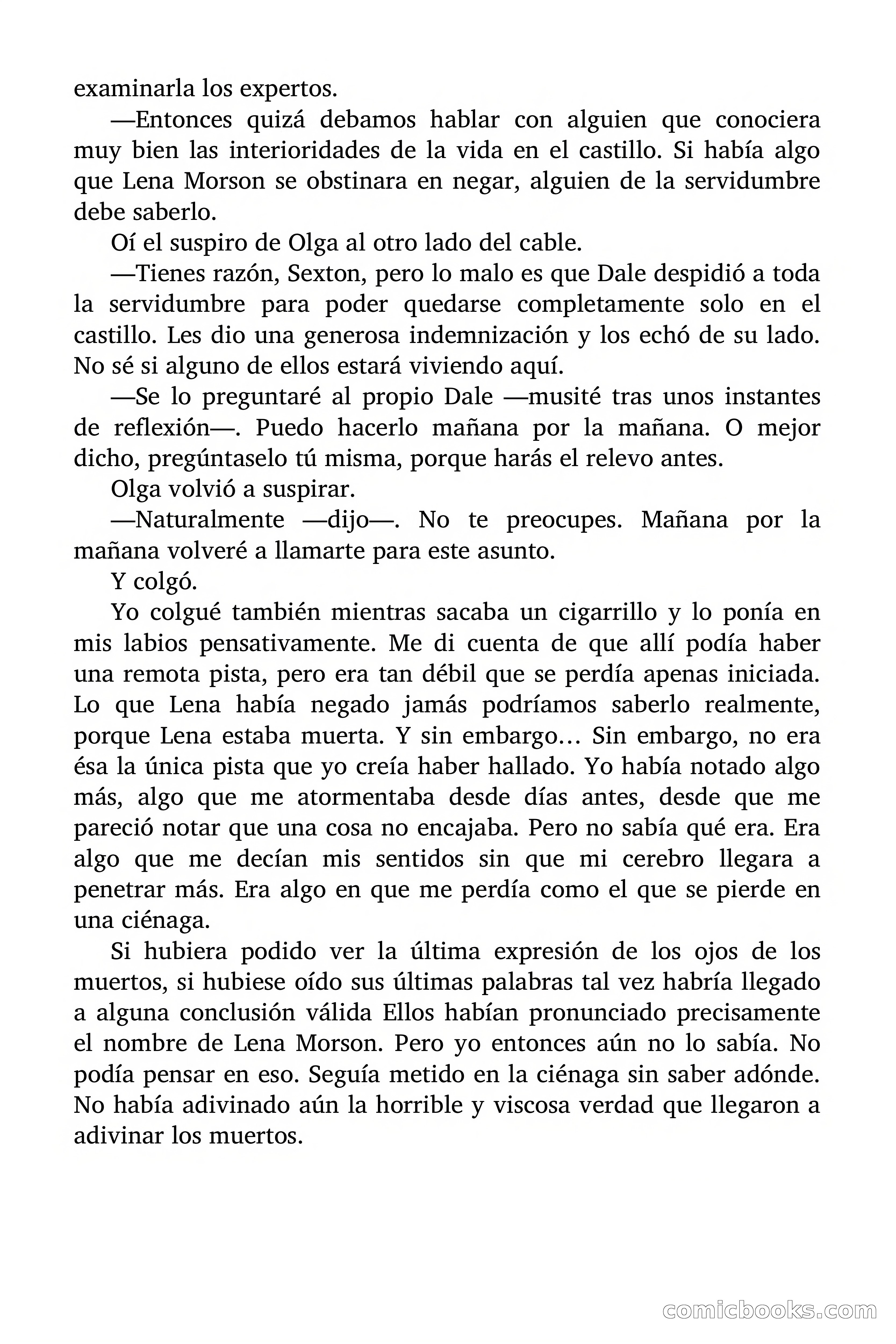 examinarla los expertos.

—Entonces quizá debamos hablar con alguien que conociera muy bien las interioridades de la vida en el castillo. Si había algo que Lena Morson se obstinara en negar, alguien de la servidumbre debe saberlo.

Oí el suspiro de Olga al otro lado del cable.

—Tienes razón, Sexton, pero lo malo es que Dale despidió a toda la servidumbre para poder quedarse completamente solo en el castillo. Les dio una generosa indemnización y los echó de su lado. No sé si alguno de ellos estará viviendo aquí.

—Se lo preguntaré al propio Dale —musité tras unos instantes de reflexión—. Puedo hacerlo mañana por la mañana. O mejor dicho, pregúntaselo tú misma, porque harás el relevo antes.

Olga volvió a suspirar.

—Naturalmente —dijo—. No te preocupes. Mañana por la mañana volveré a llamarte para este asunto.

Y colgó.

Yo colgué también mientras sacaba un cigarrillo y lo ponía en mis labios pensativamente. Me di cuenta de que allí podía haber una remota pista, pero era tan débil que se perdía apenas iniciada. Lo que Lena había negado jamás podríamos saberlo realmente, porque Lena estaba muerta. Y sin embargo… Sin embargo, no era ésa la única pista que yo creía haber hallado. Yo había notado algo más, algo que me atormentaba desde días antes, desde que me pareció notar que una cosa no encajaba. Pero no sabía qué era. Era algo que me decían mis sentidos sin que mi cerebro llegara a penetrar más. Era algo en que me perdía como el que se pierde en una ciénaga.

Si hubiera podido ver la última expresión de los ojos de los muertos, si hubiese oído sus últimas palabras tal vez habría llegado a alguna conclusión válida Ellos habían pronunciado precisamente el nombre de Lena Morson. Pero yo entonces aún no lo sabía. No podía pensar en eso. Seguía metido en la ciénaga sin saber adónde. No había adivinado aún la horrible y viscosa verdad que llegaron a adivinar los muertos.

comicbooks.com